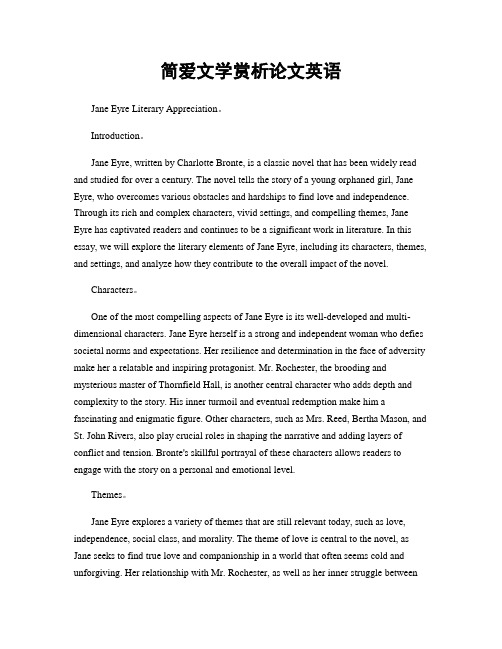 简爱文学赏析论文英语

Jane Eyre Literary Appreciation。

Introduction。

Jane Eyre, written by Charlotte Bronte, is a classic novel that has been widely read and studied for over a century. The novel tells the story of a young orphaned girl, Jane Eyre, who overcomes various obstacles and hardships to find love and independence. Through its rich and complex characters, vivid settings, and compelling themes, Jane Eyre has captivated readers and continues to be a significant work in literature. In this essay, we will explore the literary elements of Jane Eyre, including its characters, themes, and settings, and analyze how they contribute to the overall impact of the novel.

Characters。

One of the most compelling aspects of Jane Eyre is its well-developed and multi-dimensional characters. Jane Eyre herself is a strong and independent woman who defies societal norms and expectations. Her resilience and determination in the face of adversity make her a relatable and inspiring protagonist. Mr. Rochester, the brooding and mysterious master of Thornfield Hall, is another central character who adds depth and complexity to the story. His inner turmoil and eventual redemption make him a fascinating and enigmatic figure. Other characters, such as Mrs. Reed, Bertha Mason, and St. John Rivers, also play crucial roles in shaping the narrative and adding layers of conflict and tension. Bronte's skillful portrayal of these characters allows readers to engage with the story on a personal and emotional level.

Themes。

Jane Eyre explores a variety of themes that are still relevant today, such as love, independence, social class, and morality. The theme of love is central to the novel, as Jane seeks to find true love and companionship in a world that often seems cold and unforgiving. Her relationship with Mr. Rochester, as well as her inner struggle between